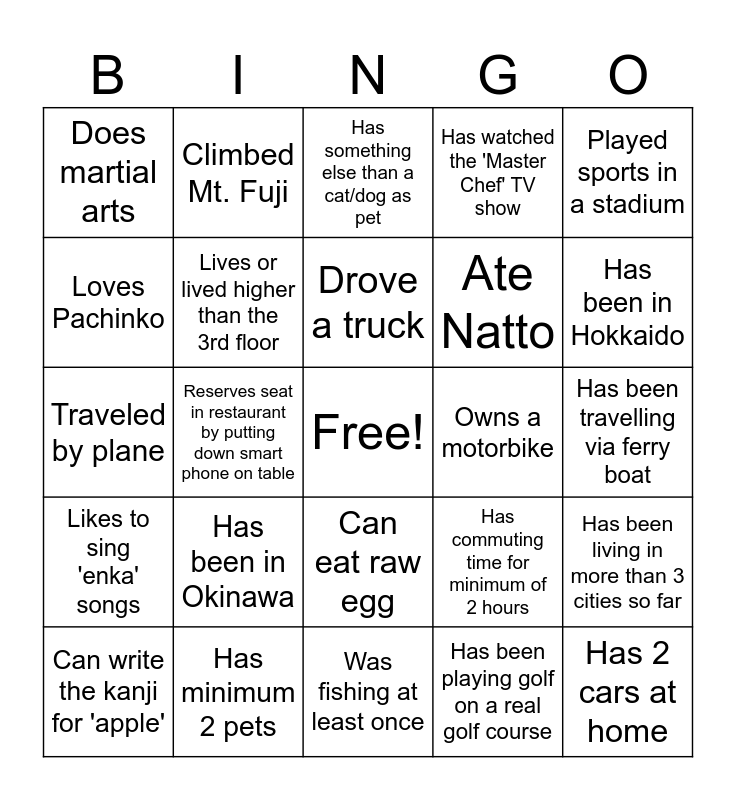 | B | I | N | G | O |
|---|---|---|---|---|
| Does martial arts | Climbed Mt. Fuji | Has something else than a cat/dog as pet | Has watched the 'Master Chef' TV show | Played sports in a stadium |
| Loves Pachinko | Lives or lived higher than the 3rd floor | Drove a truck | Ate Natto | Has been in Hokkaido |
| Traveled by plane | Reserves seat in restaurant by putting down smart phone on table | Free! | Owns a motorbike | Has been travelling via ferry boat |
| Likes to sing 'enka' songs | Has been in Okinawa | Can eat raw egg | Has commuting time for minimum of 2 hours | Has been living in more than 3 cities so far |
| Can write the kanji for 'apple' | Has minimum 2 pets | Was fishing at least once | Has been playing golf on a real golf course | Has 2 cars at home |